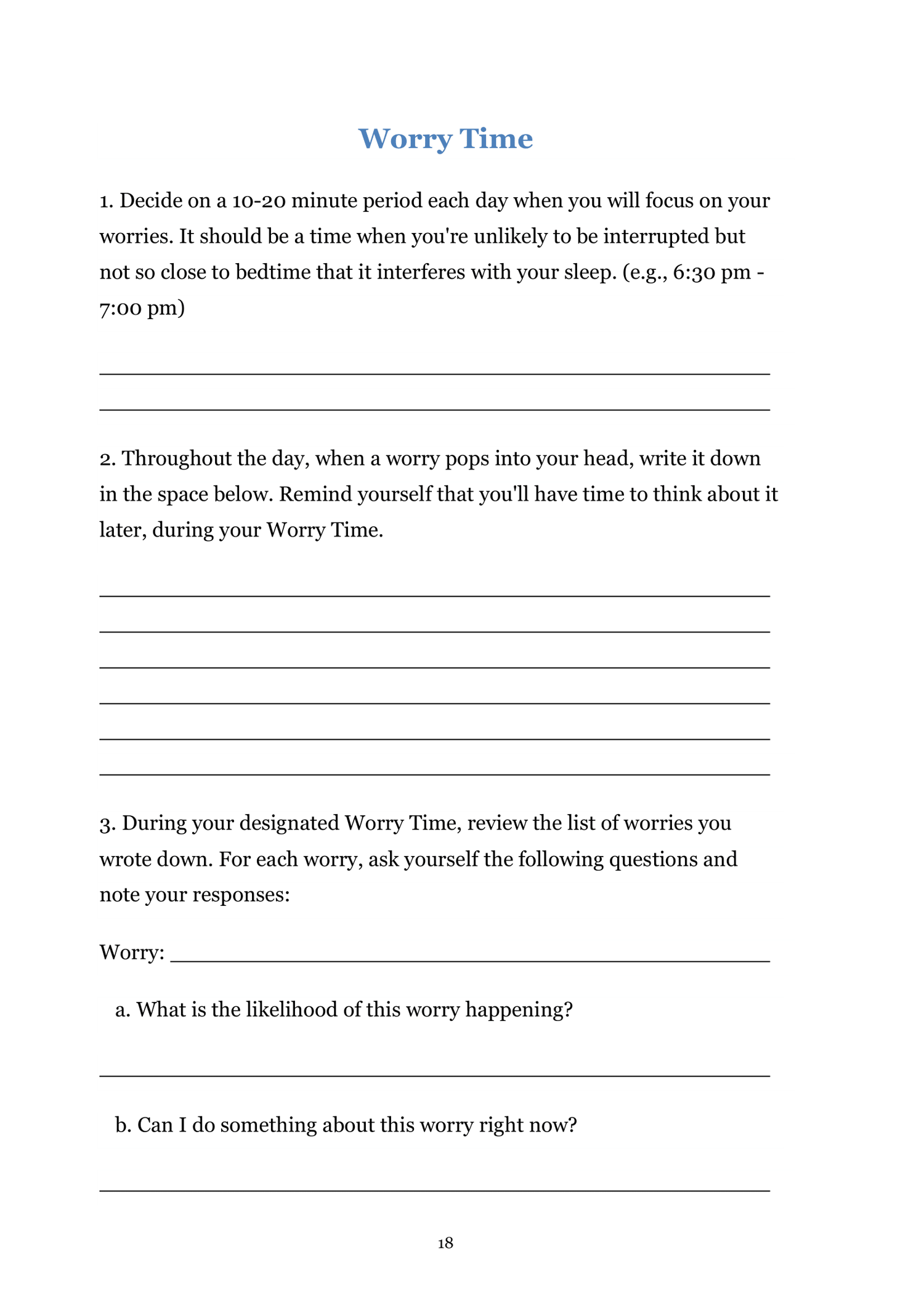 Worry Time

1. Decide on a 10-20 minute period each day when you will focus on your worries. It should be a time when you're unlikely to be interrupted but not so close to bedtime that it interferes with your sleep. (e.g., 6:30 pm - 7:00 pm)

2. Throughout the day, when a worry pops into your head, write it down in the space below. Remind yourself that you'll have time to think about it later, during your Worry Time.

3. During your designated Worry Time, review the list of worries you wrote down. For each worry, ask yourself the following questions and note your responses:

Worry:

a. What is the likelihood of this worry happening?

b. Can I do something about this worry right now?

18